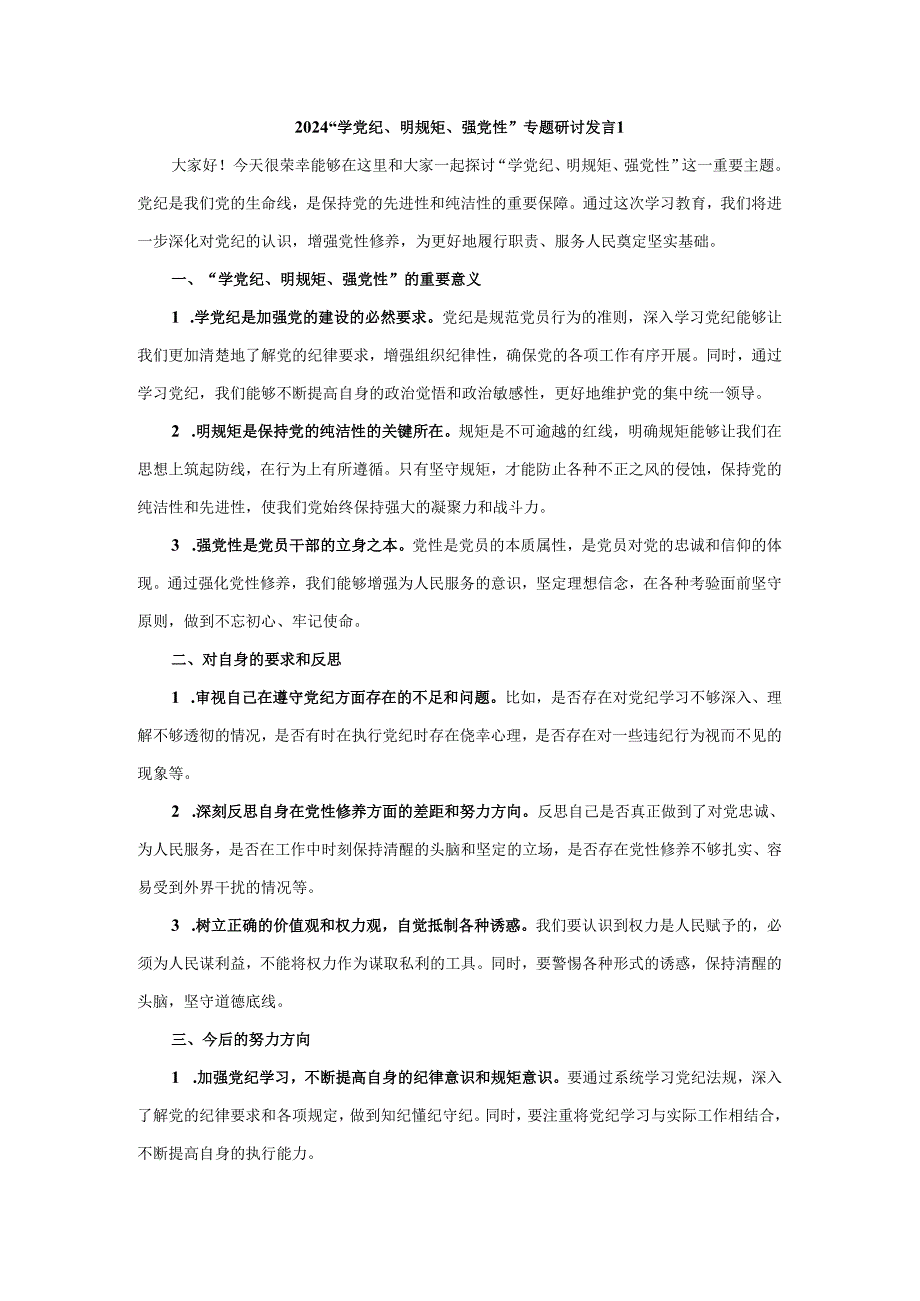 2024“学党纪、明规矩、强党性”专题研讨发言1

大家好！今天很荣幸能够在这里和大家一起探讨“学党纪、明规矩、强党性”这一重要主题。党纪是我们党的生命线，是保持党的先进性和纯洁性的重要保障。通过这次学习教育，我们将进一步深化对党纪的认识，增强党性修养，为更好地履行职责、服务人民奠定坚实基础。

一、“学党纪、明规矩、强党性”的重要意义

1 .学党纪是加强党的建设的必然要求。党纪是规范党员行为的准则，深入学习党纪能够让我们更加清楚地了解党的纪律要求，增强组织纪律性，确保党的各项工作有序开展。同时，通过学习党纪，我们能够不断提高自身的政治觉悟和政治敏感性，更好地维护党的集中统一领导。

2 .明规矩是保持党的纯洁性的关键所在。规矩是不可逾越的红线，明确规矩能够让我们在思想上筑起防线，在行为上有所遵循。只有坚守规矩，才能防止各种不正之风的侵蚀，保持党的纯洁性和先进性，使我们党始终保持强大的凝聚力和战斗力。

3 .强党性是党员干部的立身之本。党性是党员的本质属性，是党员对党的忠诚和信仰的体现。通过强化党性修养，我们能够增强为人民服务的意识，坚定理想信念，在各种考验面前坚守原则，做到不忘初心、牢记使命。

二、对自身的要求和反思

1 .审视自己在遵守党纪方面存在的不足和问题。比如，是否存在对党纪学习不够深入、理解不够透彻的情况，是否有时在执行党纪时存在侥幸心理，是否存在对一些违纪行为视而不见的现象等。

2 .深刻反思自身在党性修养方面的差距和努力方向。反思自己是否真正做到了对党忠诚、为人民服务，是否在工作中时刻保持清醒的头脑和坚定的立场，是否存在党性修养不够扎实、容易受到外界干扰的情况等。

3 .树立正确的价值观和权力观，自觉抵制各种诱惑。我们要认识到权力是人民赋予的，必须为人民谋利益，不能将权力作为谋取私利的工具。同时，要警惕各种形式的诱惑，保持清醒的头脑，坚守道德底线。

三、今后的努力方向

1 .加强党纪学习，不断提高自身的纪律意识和规矩意识。要通过系统学习党纪法规，深入了解党的纪律要求和各项规定，做到知纪懂纪守纪。同时，要注重将党纪学习与实际工作相结合，不断提高自身的执行能力。